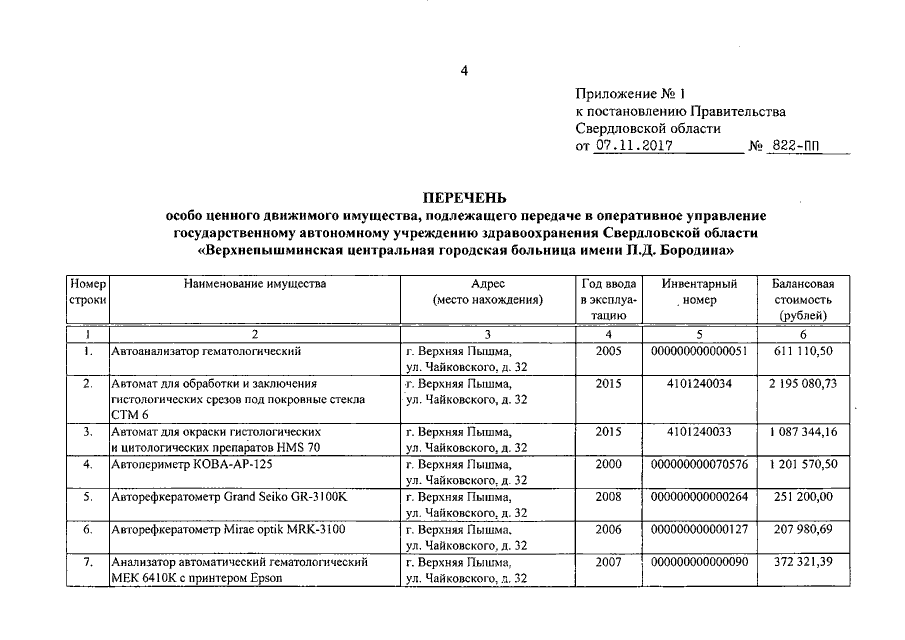 4

Приложение № 1
к постановлению Правительства
Свердловской области
от 07.11.2017 № 822-ПП

ПЕРЕЧЕНЬ
особо ценного движимого имущества, подлежащего передаче в оперативное управление государственному автономному учреждению здравоохранения Свердловской области «Верхнепышминская центральная городская больница имени П.Д. Бородина»

| Номер строки | Наименование имущества | Адрес (место нахождения) | Год ввода в эксплуатацию | Инвентарный номер | Балансовая стоимость (рублей) |
|---|---|---|---|---|---|
| 1 | 2 | 3 | 4 | 5 | 6 |
| 1. | Автоанализатор гематологический | г. Верхняя Пышма, ул. Чайковского, д. 32 | 2005 | 000000000000051 | 611 110,50 |
| 2. | Автомат для обработки и заключения гистологических срезов под покровные стекла СТМ 6 | г. Верхняя Пышма, ул. Чайковского, д. 32 | 2015 | 4101240034 | 2 195 080,73 |
| 3. | Автомат для окраски гистологических и цитологических препаратов HMS 70 | г. Верхняя Пышма, ул. Чайковского, д. 32 | 2015 | 4101240033 | 1 087 344,16 |
| 4. | Автопериметр КОВА-АР-125 | г. Верхняя Пышма, ул. Чайковского, д. 32 | 2000 | 000000000070576 | 1 201 570,50 |
| 5. | Авторефкератометр Grand Seiko GR-3100K | г. Верхняя Пышма, ул. Чайковского, д. 32 | 2008 | 000000000000264 | 251 200,00 |
| 6. | Авторефкератометр Mirae optik MRK-3100 | г. Верхняя Пышма, ул. Чайковского, д. 32 | 2006 | 000000000000127 | 207 980,69 |
| 7. | Анализатор автоматический гематологический МЕК 6410К с принтером Epson | г. Верхняя Пышма, ул. Чайковского, д. 32 | 2007 | 000000000000090 | 372 321,39 |